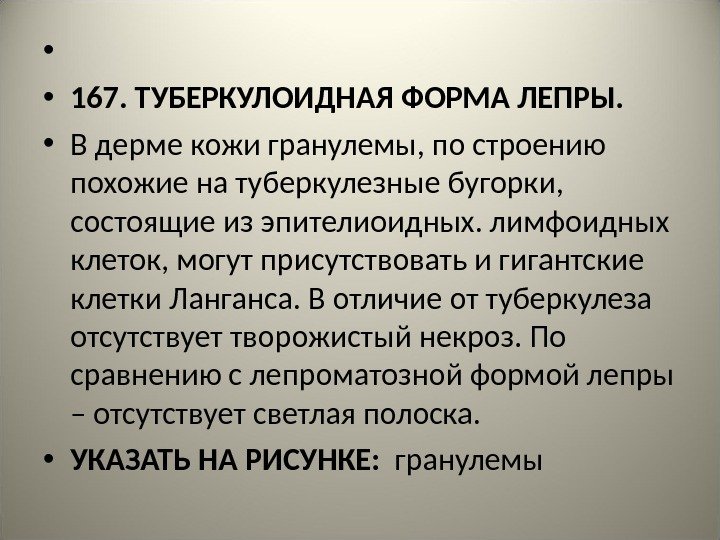 •

• 167. ТУБЕРКУЛОИДНАЯ ФОРМА ЛЕПРЫ.

• В дерме кожи гранулемы, по строению похожие на туберкулезные бугорки, состоящие из эпителиоидных. лимфоидных клеток, могут присутствовать и гигантские клетки Ланганса. В отличие от туберкулеза отсутствует творожистый некроз. По сравнению с лепроматозной формой лепры – отсутствует светлая полоска.

• УКАЗАТЬ НА РИСУНКЕ: гранулемы